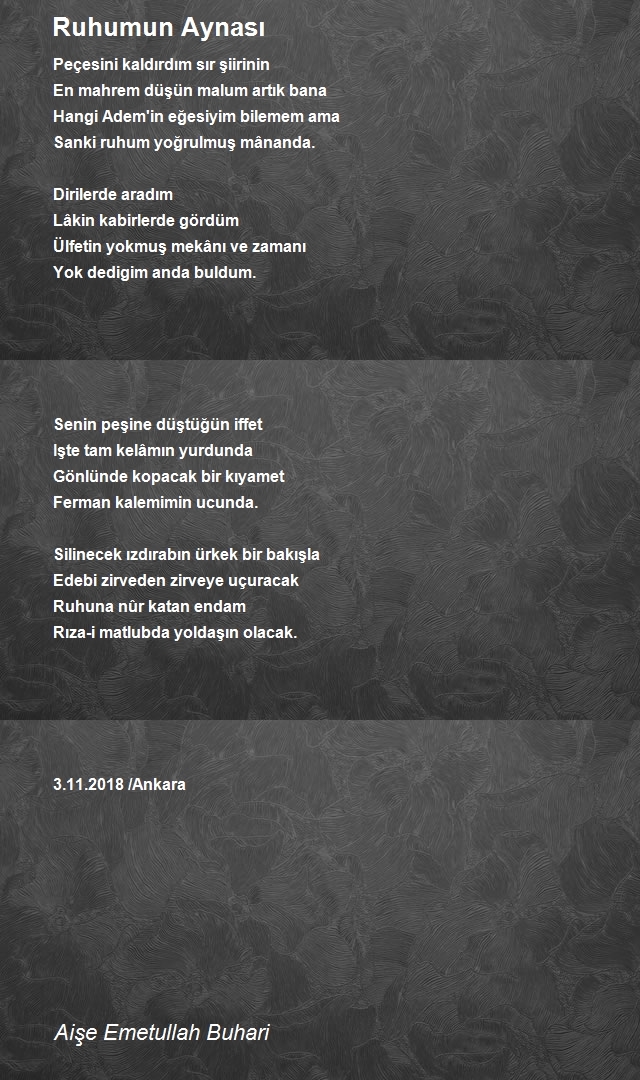 Ruhumun Aynası

Peçesini kaldırdım sır şiirinin
En mahrem düşün malum artık bana
Hangi Adem'in eğesiyim bilemem ama
Sanki ruhum yoğrulmuş mânanda.

Dirilerde aradım
Lâkin kabirlerde gördüm
Ülfetin yokmuş mekânı ve zamanı
Yok dedigim anda buldum.

Senin peşine düştüğün iffet
Işte tam kelâmın yurdunda
Gönlünde kopacak bir kıyamet
Ferman kalemimin ucunda.

Silinecek ızdırabın ürkek bir bakışla
Edebi zirveden zirveye uçuracak
Ruhuna nûr katan endam
Rıza-i matlubda yoldaşın olacak.

3.11.2018 /Ankara

Aişe Emetullah Buhari